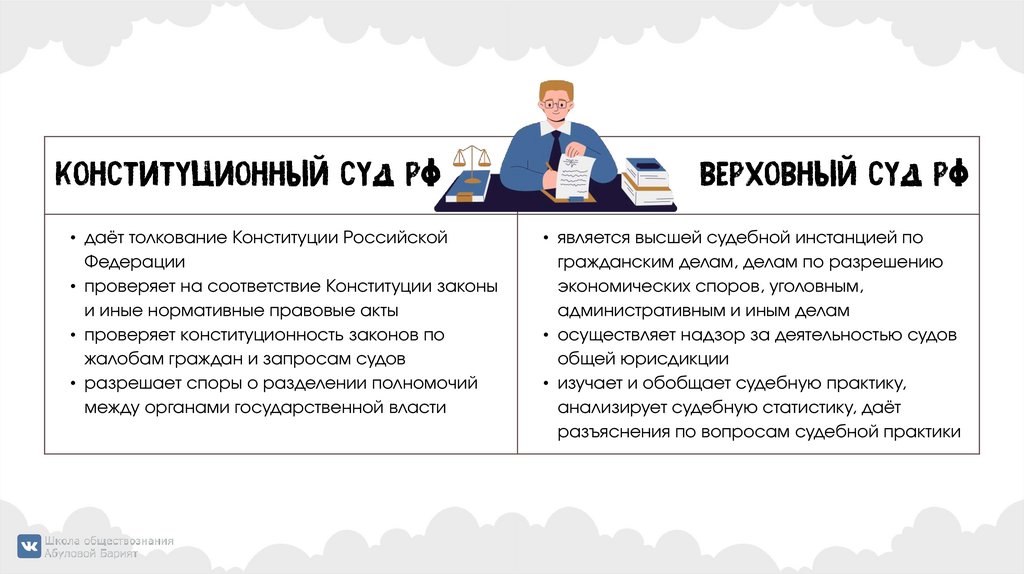 | КОНСТИТУЦИОННЫЙ СУД РФ | ВЕРХОВНЫЙ СУД РФ |
|---|---|
| • даёт толкование Конституции Российской Федерации • проверяет на соответствие Конституции законы и иные нормативные правовые акты • проверяет конституционность законов по жалобам граждан и запросам судов • разрешает споры о разделении полномочий между органами государственной власти | • является высшей судебной инстанцией по гражданским делам, делам по разрешению экономических споров, уголовным, административным и иным делам • осуществляет надзор за деятельностью судов общей юрисдикции • изучает и обобщает судебную практику, анализирует судебную статистику, даёт разъяснения по вопросам судебной практики |

Школа обществознания Абуловой Барият